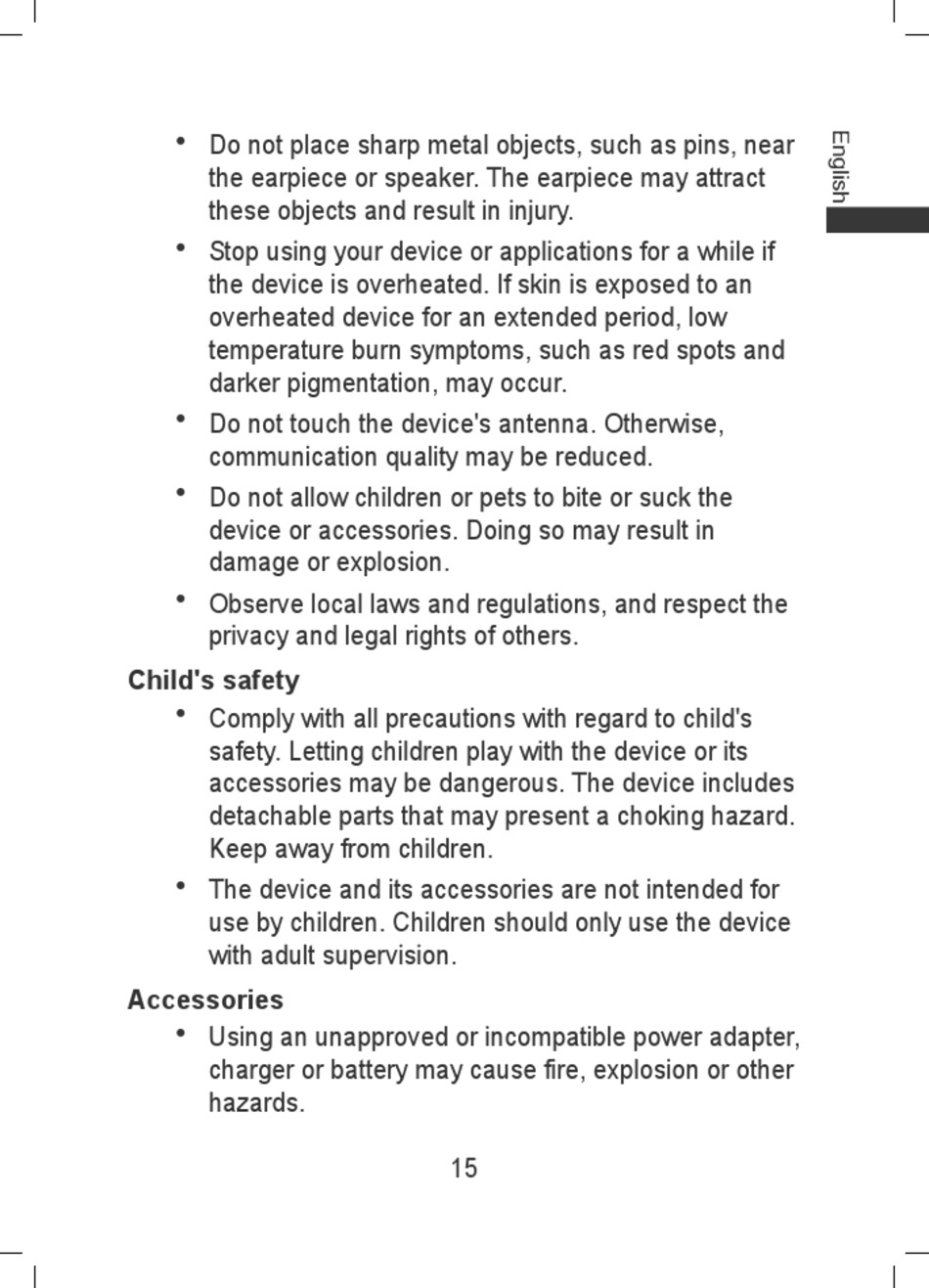 English

• Do not place sharp metal objects, such as pins, near the earpiece or speaker. The earpiece may attract these objects and result in injury.

• Stop using your device or applications for a while if the device is overheated. If skin is exposed to an overheated device for an extended period, low temperature burn symptoms, such as red spots and darker pigmentation, may occur.

• Do not touch the device's antenna. Otherwise, communication quality may be reduced.

• Do not allow children or pets to bite or suck the device or accessories. Doing so may result in damage or explosion.

• Observe local laws and regulations, and respect the privacy and legal rights of others.

Child's safety

• Comply with all precautions with regard to child's safety. Letting children play with the device or its accessories may be dangerous. The device includes detachable parts that may present a choking hazard. Keep away from children.

• The device and its accessories are not intended for use by children. Children should only use the device with adult supervision.

Accessories

• Using an unapproved or incompatible power adapter, charger or battery may cause fire, explosion or other hazards.

15